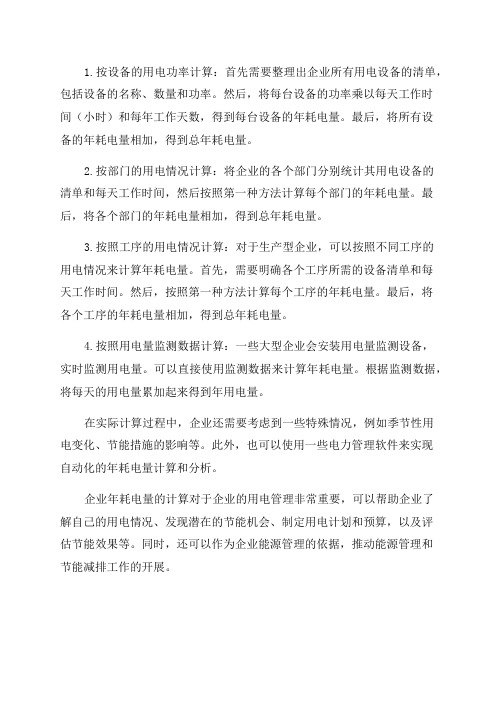 1.按设备的用电功率计算：首先需要整理出企业所有用电设备的清单，包括设备的名称、数量和功率。然后，将每台设备的功率乘以每天工作时间（小时）和每年工作天数，得到每台设备的年耗电量。最后，将所有设备的年耗电量相加，得到总年耗电量。

2.按部门的用电情况计算：将企业的各个部门分别统计其用电设备的清单和每天工作时间，然后按照第一种方法计算每个部门的年耗电量。最后，将各个部门的年耗电量相加，得到总年耗电量。

3.按照工序的用电情况计算：对于生产型企业，可以按照不同工序的用电情况来计算年耗电量。首先，需要明确各个工序所需的设备清单和每天工作时间。然后，按照第一种方法计算每个工序的年耗电量。最后，将各个工序的年耗电量相加，得到总年耗电量。

4.按照用电量监测数据计算：一些大型企业会安装用电量监测设备，实时监测用电量。可以直接使用监测数据来计算年耗电量。根据监测数据，将每天的用电量累加起来得到年用电量。

在实际计算过程中，企业还需要考虑到一些特殊情况，例如季节性用电变化、节能措施的影响等。此外，也可以使用一些电力管理软件来实现自动化的年耗电量计算和分析。

企业年耗电量的计算对于企业的用电管理非常重要，可以帮助企业了解自己的用电情况、发现潜在的节能机会、制定用电计划和预算，以及评估节能效果等。同时，还可以作为企业能源管理的依据，推动能源管理和节能减排工作的开展。